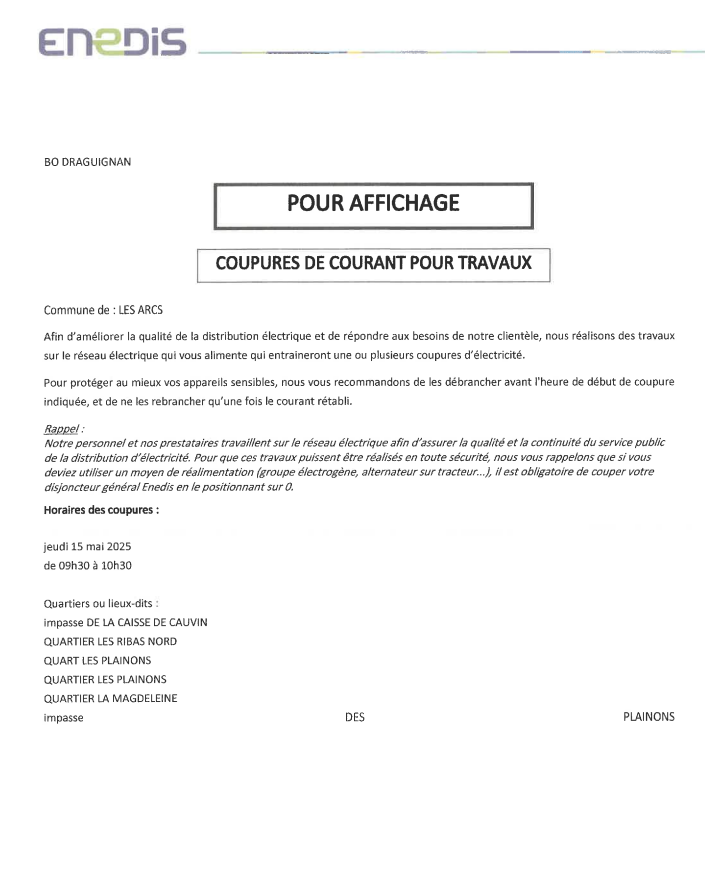 ENEDIS

BO DRAGUIGNAN

POUR AFFICHAGE

COUPURES DE COURANT POUR TRAVAUX

Commune de : LES ARCS

Afin d'améliorer la qualité de la distribution électrique et de répondre aux besoins de notre clientèle, nous réalisons des travaux sur le réseau électrique qui vous alimente qui entraineront une ou plusieurs coupures d'électricité.

Pour protéger au mieux vos appareils sensibles, nous vous recommandons de les débrancher avant l'heure de début de coupure indiquée, et de ne les rebrancher qu'une fois le courant rétabli.

Rappel :
Notre personnel et nos prestataires travaillent sur le réseau électrique afin d'assurer la qualité et la continuité du service public de la distribution d'électricité. Pour que ces travaux puissent être réalisés en toute sécurité, nous vous rappelons que si vous deviez utiliser un moyen de réalimentation (groupe électrogène, alternateur sur tracteur...), il est obligatoire de couper votre disjoncteur général Enedis en le positionnant sur 0.

Horaires des coupures :

jeudi 15 mai 2025
de 09h30 à 10h30

Quartiers ou lieux-dits :
impasse DE LA CAISSE DE CAUVIN
QUARTIER LES RIBAS NORD
QUART LES PLAINONS
QUARTIER LES PLAINONS
QUARTIER LA MAGDELEINE
impasse DES PLAINONS